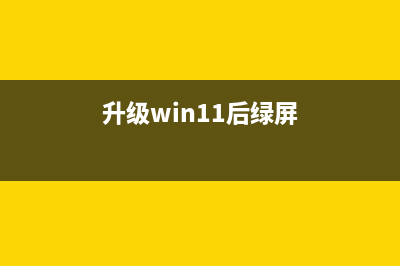 升级win11后绿屏